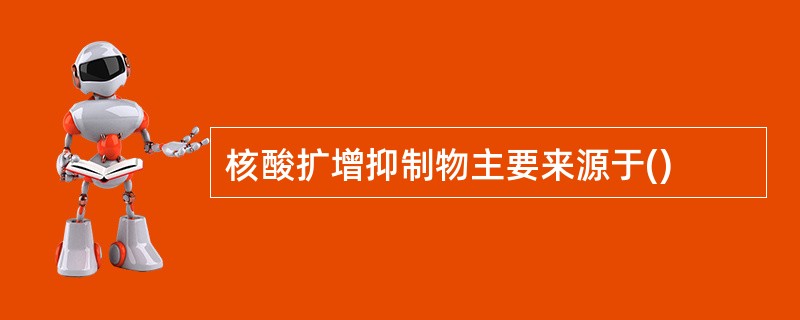 核酸扩增抑制物主要来源于()